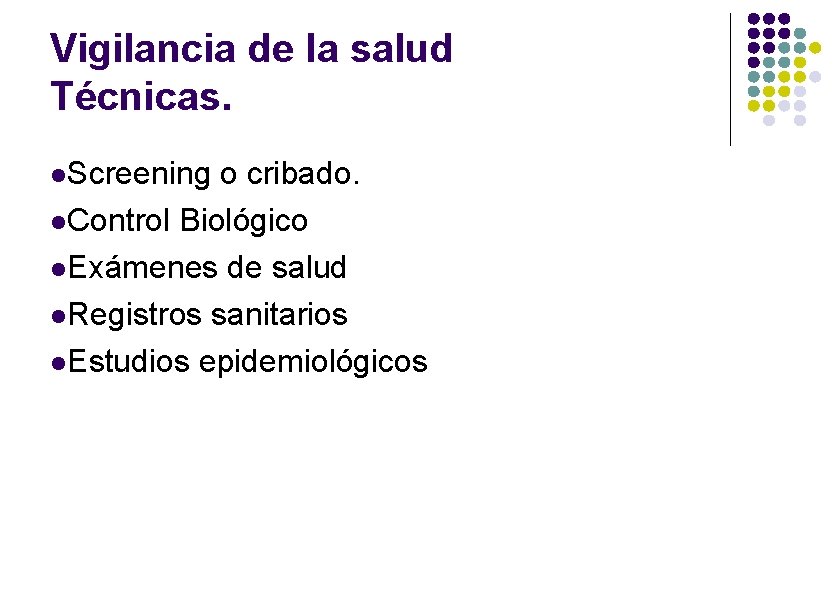 Vigilancia de la salud
Técnicas.

• Screening o cribado.
• Control Biológico
• Exámenes de salud
• Registros sanitarios
• Estudios epidemiológicos